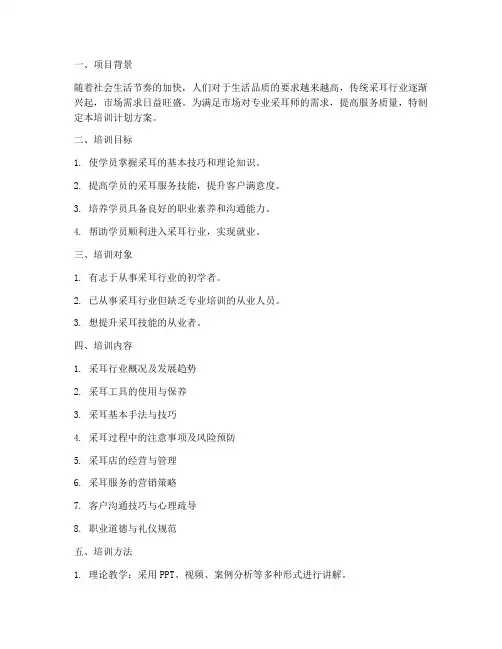 一、项目背景

随着社会生活节奏的加快，人们对于生活品质的要求越来越高，传统采耳行业逐渐兴起，市场需求日益旺盛。为满足市场对专业采耳师的需求，提高服务质量，特制定本培训计划方案。

二、培训目标

1. 使学员掌握采耳的基本技巧和理论知识。

2. 提高学员的采耳服务技能，提升客户满意度。

3. 培养学员具备良好的职业素养和沟通能力。

4. 帮助学员顺利进入采耳行业，实现就业。

三、培训对象

1. 有志于从事采耳行业的初学者。

2. 已从事采耳行业但缺乏专业培训的从业人员。

3. 想提升采耳技能的从业者。

四、培训内容

1. 采耳行业概况及发展趋势

2. 采耳工具的使用与保养

3. 采耳基本手法与技巧

4. 采耳过程中的注意事项及风险预防

5. 采耳店的经营与管理

6. 采耳服务的营销策略

7. 客户沟通技巧与心理疏导

8. 职业道德与礼仪规范

五、培训方法

1. 理论教学：采用PPT、视频、案例分析等多种形式进行讲解。